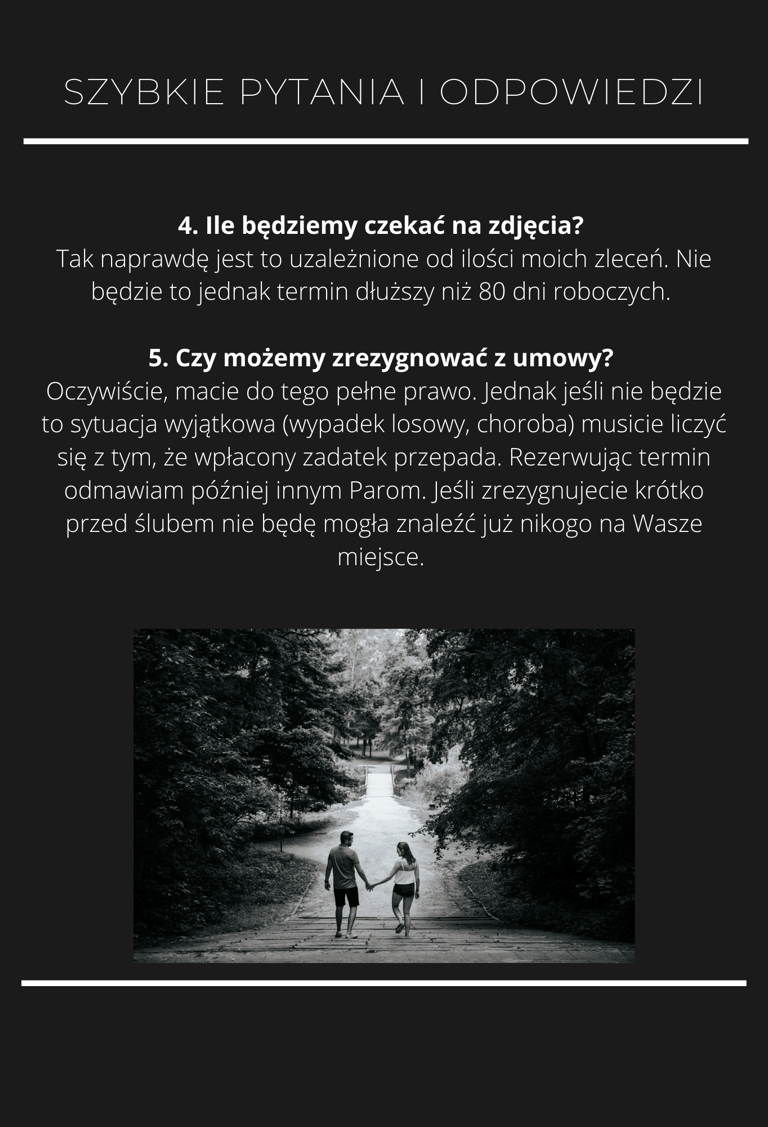 SZYBKIE PYTANIA I ODPOWIEDZI

4. Ile będziemy czekać na zdjęcia?
Tak naprawdę jest to uzależnione od ilości moich zleceń. Nie będzie to jednak termin dłuższy niż 80 dni roboczych.

5. Czy możemy zrezygnować z umowy?
Oczywiście, macie do tego pełne prawo. Jednak jeśli nie będzie to sytuacja wyjątkowa (wypadek losowy, choroba) musicie liczyć się z tym, że wpłacony zadatek przepada. Rezerwując termin odmawiam później innym Parom. Jeśli zrezygnujecie krótko przed ślubem nie będę mogła znaleźć już nikogo na Wasze miejsce.